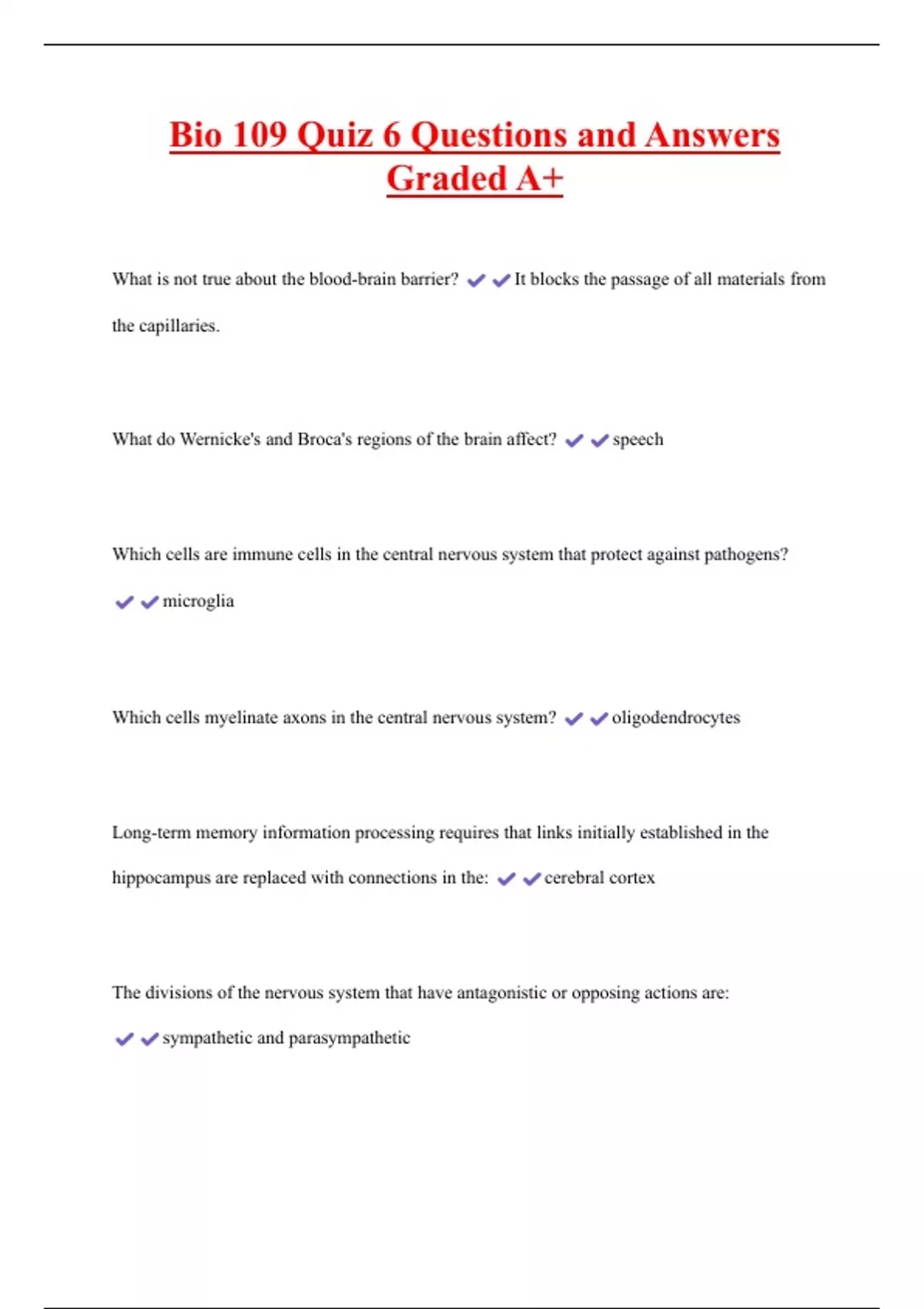 Bio 109 Quiz 6 Questions and Answers Graded A+

What is not true about the blood-brain barrier? ✔✔It blocks the passage of all materials from the capillaries.

What do Wernicke's and Broca's regions of the brain affect? ✔✔speech

Which cells are immune cells in the central nervous system that protect against pathogens? ✔✔microglia

Which cells myelinate axons in the central nervous system? ✔✔oligodendrocytes

Long-term memory information processing requires that links initially established in the hippocampus are replaced with connections in the: ✔✔cerebral cortex

The divisions of the nervous system that have antagonistic or opposing actions are: ✔✔sympathetic and parasympathetic